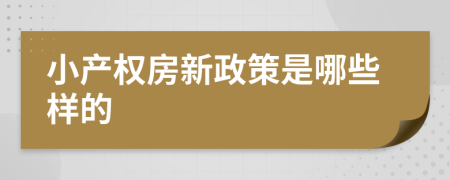 小产权房新政策是哪些样的